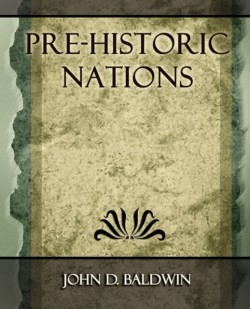 PRE-HISTORIC NATIONS

JOHN D. BALDWIN